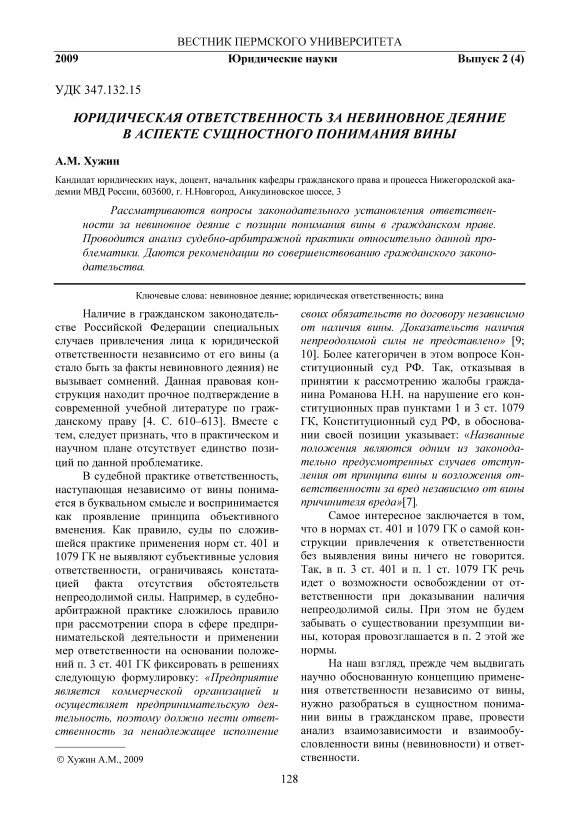 ВЕСТНИК ПЕРМСКОГО УНИВЕРСИТЕТА

2009 Юридические науки Выпуск 2 (4)

УДК 347.132.15

ЮРИДИЧЕСКАЯ ОТВЕТСТВЕННОСТЬ ЗА НЕВИНОВНОЕ ДЕЯНИЕ В АСПЕКТЕ СУЩНОСТНОГО ПОНИМАНИЯ ВИНЫ

А.М. Хужин

Кандидат юридических наук, доцент, начальник кафедры гражданского права и процесса Нижегородской академии МВД России, 603600, г. Н.Новгород, Анкудиновское шоссе, 3

Рассматриваются вопросы законодательного установления ответственности за невиновное деяние с позиции понимания вины в гражданском праве. Проводится анализ судебно-арбитражной практики относительно данной проблематики. Даются рекомендации по совершенствованию гражданского законодательства.

Ключевые слова: невиновное деяние; юридическая ответственность; вина

Наличие в гражданском законодательстве Российской Федерации специальных случаев привлечения лица к юридической ответственности независимо от его вины (а стало быть за факты невиновного деяния) не вызывает сомнений. Данная правовая конструкция находит прочное подтверждение в современной учебной литературе по гражданскому праву [4. С. 610–613]. Вместе с тем, следует признать, что в практическом и научном плане отсутствует единство позиций по данной проблематике.

В судебной практике ответственность, наступающая независимо от вины понимается в буквальном смысле и воспринимается как проявление принципа объективного вменения. Как правило, суды по сложившейся практике применения норм ст. 401 и 1079 ГК не выявляют субъективные условия ответственности, ограничиваясь констатацией факта отсутствия обстоятельств непреодолимой силы. Например, в судебно-арбитражной практике сложилось правило при рассмотрении спора в сфере предпринимательской деятельности и применении мер ответственности на основании положений п. 3 ст. 401 ГК фиксировать в решениях следующую формулировку: «Предприятие является коммерческой организацией и осуществляет предпринимательскую деятельность, поэтому должно нести ответственность за ненадлежащее исполнение своих обязательств по договору независимо от наличия вины. Доказательств наличия непреодолимой силы не представлено» [9; 10]. Более категоричен в этом вопросе Конституционный суд РФ. Так, отказывая в принятии к рассмотрению жалобы гражданина Романова Н.Н. на нарушение его конституционных прав пунктами 1 и 3 ст. 1079 ГК, Конституционный суд РФ, в обосновании своей позиции указывает: «Названные положения являются одним из законодательно предусмотренных случаев отступления от принципа вины и возложения ответственности за вред независимо от вины причинителя вреда»[7].

Самое интересное заключается в том, что в нормах ст. 401 и 1079 ГК о самой конструкции привлечения к ответственности без выявления вины ничего не говорится. Так, в п. 3 ст. 401 и п. 1 ст. 1079 ГК речь идет о возможности освобождении от ответственности при доказывании наличия непреодолимой силы. При этом не будем забывать о существовании презумпции вины, которая провозглашается в п. 2 этой же нормы.

На наш взгляд, прежде чем выдвигать научно обоснованную концепцию применения ответственности независимо от вины, нужно разобраться в сущностном понимании вины в гражданском праве, провести анализ взаимозависимости и взаимообусловленности вины (невиновности) и ответственности.

© Хужин А.М., 2009

128